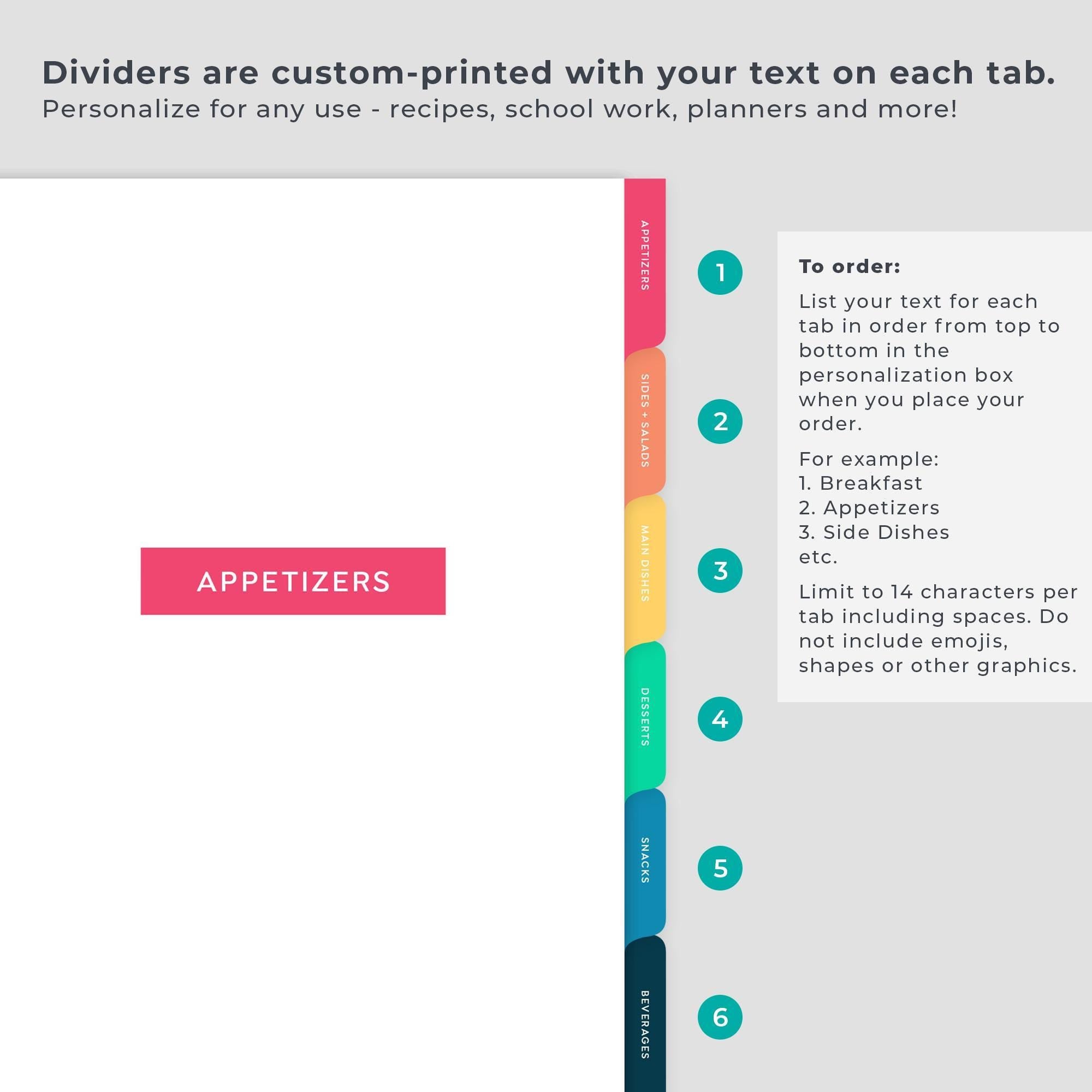 Dividers are custom-printed with your text on each tab.
Personalize for any use - recipes, school work, planners and more!

APPETIZERS

APPETIZERS

SIDES + SALADS

MAIN DISHES

DESSERTS

SNACKS

BEVERAGES

1

2

3

4

5

6

To order:

List your text for each tab in order from top to bottom in the personalization box when you place your order.

For example:
1. Breakfast
2. Appetizers
3. Side Dishes
etc.

Limit to 14 characters per tab including spaces. Do not include emojis, shapes or other graphics.